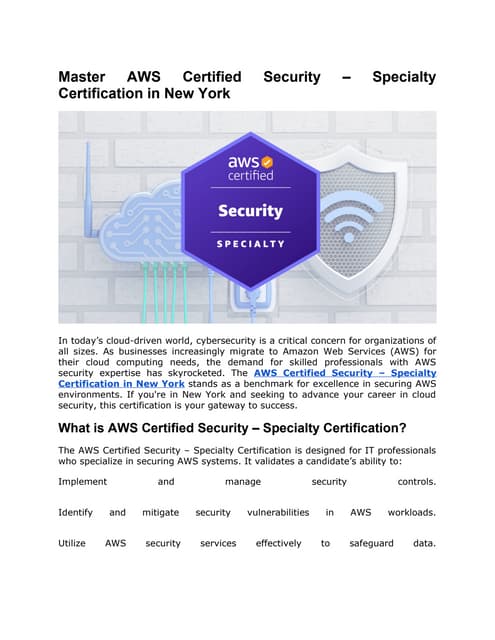 Master AWS Certified Security – Specialty Certification in New York

aws certified

Security

SPECIALTY

In today's cloud-driven world, cybersecurity is a critical concern for organizations of all sizes. As businesses increasingly migrate to Amazon Web Services (AWS) for their cloud computing needs, the demand for skilled professionals with AWS security expertise has skyrocketed. The AWS Certified Security – Specialty Certification in New York stands as a benchmark for excellence in securing AWS environments. If you're in New York and seeking to advance your career in cloud security, this certification is your gateway to success.

What is AWS Certified Security – Specialty Certification?

The AWS Certified Security – Specialty Certification is designed for IT professionals who specialize in securing AWS systems. It validates a candidate's ability to:

Implement and manage security controls.

Identify and mitigate security vulnerabilities in AWS workloads.

Utilize AWS security services effectively to safeguard data.